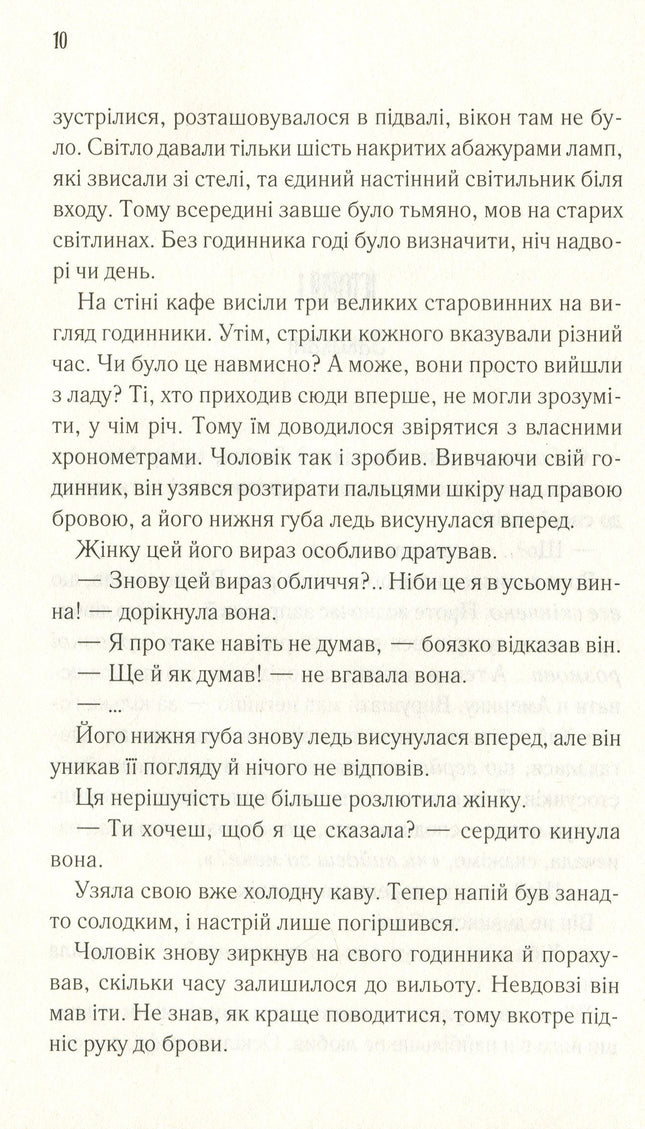 10

зустрілися, розташовувалося в підвалі, вікон там не було. Світло давали тільки шість накритих абажурами ламп, які звисали зі стелі, та єдиний настінний світильник біля входу. Тому всередині завше було тьмяно, мов на старих світлинах. Без годинника годі було визначити, ніч надворі чи день.

На стіні кафе висіли три великих старовинних на вигляд годинники. Утім, стрілки кожного вказували різний час. Чи було це навмисно? А може, вони просто вийшли з ладу? Ті, хто приходив сюди вперше, не могли зрозуміти, у чім річ. Тому їм доводилося звірятися з власними хронометрами. Чоловік так і зробив. Вивчаючи свій годинник, він узявся розтирати пальцями шкіру над правою бровою, а його нижня губа ледь висунулася вперед.

Жінку цей його вираз особливо дратував.

— Знову цей вираз обличчя?.. Ніби це я в усьому винна! — дорікнула вона.

— Я про таке навіть не думав, — боязко відказав він.

— Ще й як думав! — не вгавала вона.

— ...

Його нижня губа знову ледь висунулася вперед, але він уникав її погляду й нічого не відповів.

Ця нерішучість ще більше розлютила жінку.

— Ти хочеш, щоб я це сказала? — сердито кинула вона.

Узяла свою вже холодну каву. Тепер напій був занадто солодким, і настрій лише погіршився.

Чоловік знову зиркнув на свого годинника й порахував, скільки часу залишилося до вильоту. Невдовзі він мав іти. Не знав, як краще поводитися, тому вкотре підніс руку до брови.